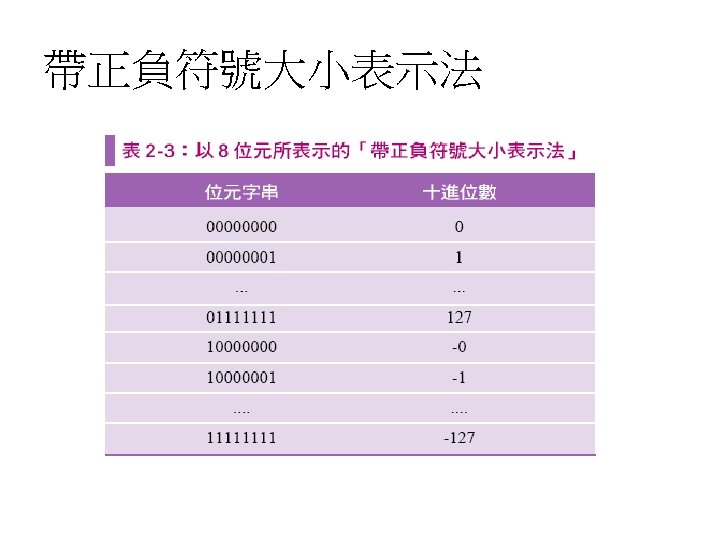 帶正負符號大小表示法

表 2-3：以 8 位元所表示的「帶正負符號大小表示法」

| 位元字串 | 十進位數 |
|---|---|
| 00000000 | 0 |
| 00000001 | 1 |
| ... | ... |
| 01111111 | 127 |
| 10000000 | -0 |
| 10000001 | -1 |
| .... | .... |
| 11111111 | -127 |